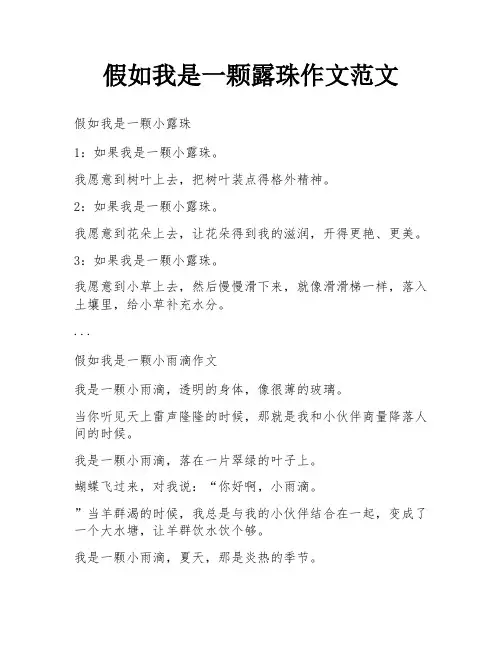 假如我是一颗露珠作文范文

假如我是一颗小露珠

1：如果我是一颗小露珠。

我愿意到树叶上去，把树叶装点得格外精神。

2：如果我是一颗小露珠。

我愿意到花朵上去，让花朵得到我的滋润，开得更艳、更美。

3：如果我是一颗小露珠。

我愿意到小草上去，然后慢慢滑下来，就像滑滑梯一样，落入土壤里，给小草补充水分。

...

假如我是一颗小雨滴作文

我是一颗小雨滴，透明的身体，像很薄的玻璃。

当你听见天上雷声隆隆的时候，那就是我和小伙伴商量降落人间的时候。

我是一颗小雨滴，落在一片翠绿的叶子上。

蝴蝶飞过来，对我说：“你好啊，小雨滴。

”当羊群渴的时候，我总是与我的小伙伴结合在一起，变成了一个大水塘，让羊群饮水饮个够。

我是一颗小雨滴，夏天，那是炎热的季节。